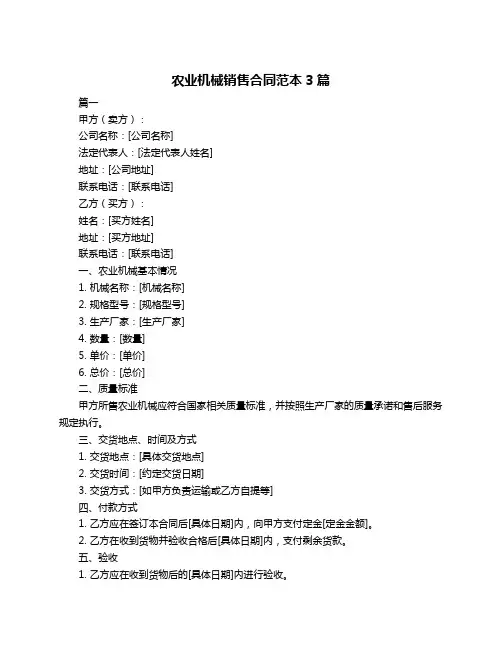 农业机械销售合同范本 3 篇

篇一

甲方（卖方）：

公司名称：[公司名称]

法定代表人：[法定代表人姓名]

地址：[公司地址]

联系电话：[联系电话]

乙方（买方）：

姓名：[买方姓名]

地址：[买方地址]

联系电话：[联系电话]

一、农业机械基本情况

1. 机械名称：[机械名称]

2. 规格型号：[规格型号]

3. 生产厂家：[生产厂家]

4. 数量：[数量]

5. 单价：[单价]

6. 总价：[总价]

二、质量标准

甲方所售农业机械应符合国家相关质量标准，并按照生产厂家的质量承诺和售后服务规定执行。

三、交货地点、时间及方式

1. 交货地点：[具体交货地点]

2. 交货时间：[约定交货日期]

3. 交货方式：[如甲方负责运输或乙方自提等]

四、付款方式

1. 乙方应在签订本合同后[具体日期]内，向甲方支付定金[定金金额]。

2. 乙方在收到货物并验收合格后[具体日期]内，支付剩余货款。

五、验收

1. 乙方应在收到货物后的[具体日期]内进行验收。